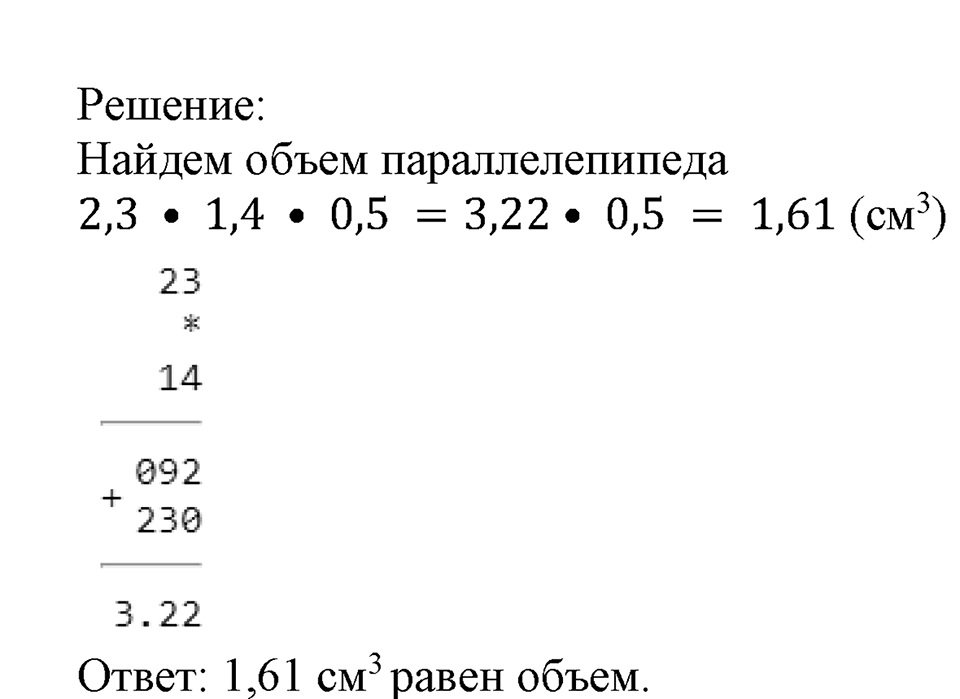 Решение:
Найдем объем параллелепипеда
$2,3 \bullet 1,4 \bullet 0,5 = 3,22 \bullet 0,5 = 1,61$ (см$^3$)

23
*
14

092
+
230

3.22

Ответ: 1,61 см$^3$ равен объем.